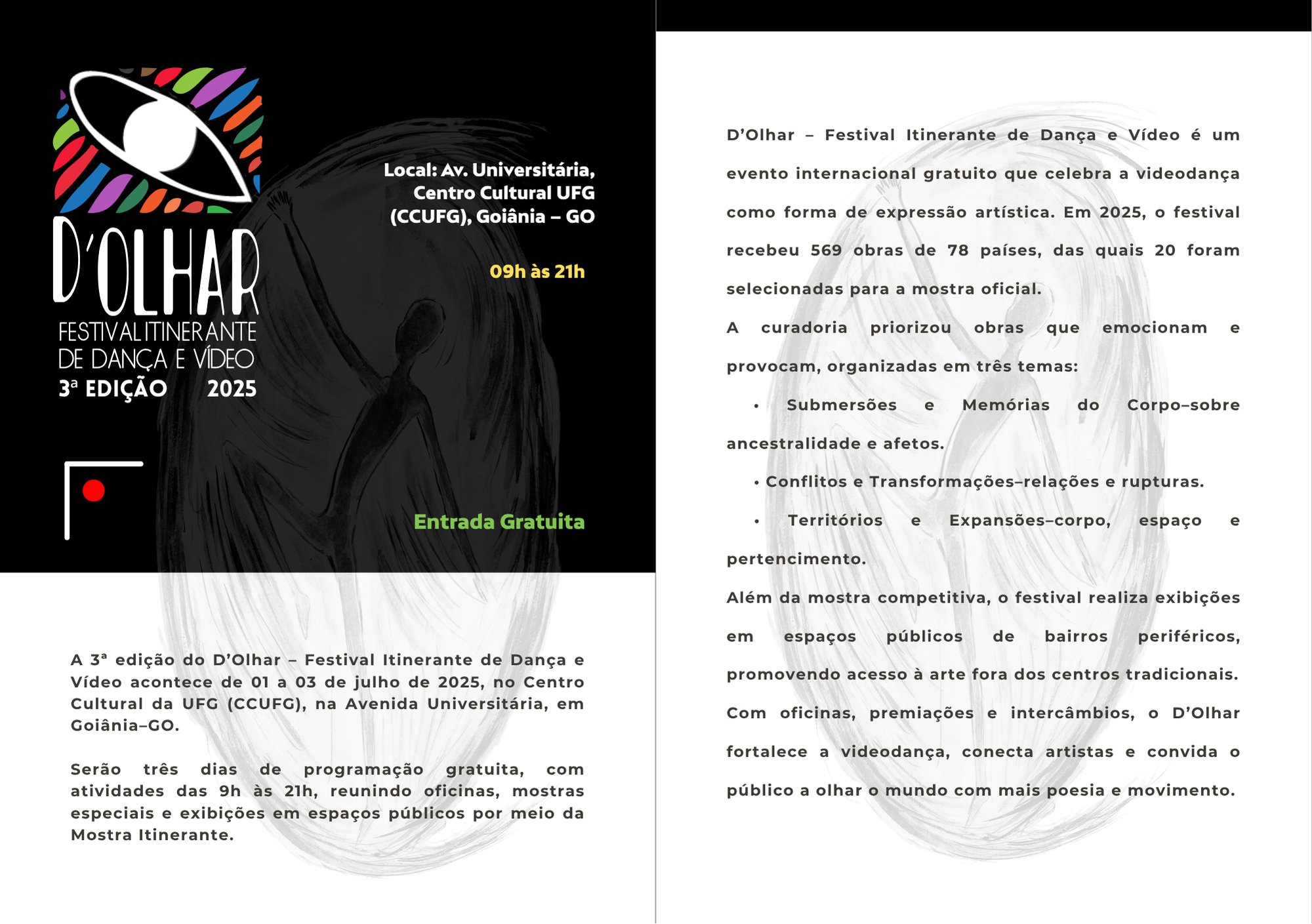 D'OLHAR
FESTIVAL ITINERANTE DE DANÇA E VÍDEO
3ª EDIÇÃO 2025

Local: Av. Universitária, Centro Cultural UFG (CCUFG), Goiânia – GO

09h às 21h

Entrada Gratuita

A 3ª edição do D'Olhar – Festival Itinerante de Dança e Vídeo acontece de 01 a 03 de julho de 2025, no Centro Cultural da UFG (CCUFG), na Avenida Universitária, em Goiânia–GO.

Serão três dias de programação gratuita, com atividades das 9h às 21h, reunindo oficinas, mostras especiais e exibições em espaços públicos por meio da Mostra Itinerante.

D'Olhar – Festival Itinerante de Dança e Vídeo é um evento internacional gratuito que celebra a videodança como forma de expressão artística. Em 2025, o festival recebeu 569 obras de 78 países, das quais 20 foram selecionadas para a mostra oficial.

A curadoria priorizou obras que emocionam e provocam, organizadas em três temas:

• Submersões e Memórias do Corpo–sobre ancestralidade e afetos.

• Conflitos e Transformações–relações e rupturas.

• Territórios e Expansões–corpo, espaço e pertencimento.

Além da mostra competitiva, o festival realiza exibições em espaços públicos de bairros periféricos, promovendo acesso à arte fora dos centros tradicionais. Com oficinas, premiações e intercâmbios, o D'Olhar fortalece a videodança, conecta artistas e convida o público a olhar o mundo com mais poesia e movimento.